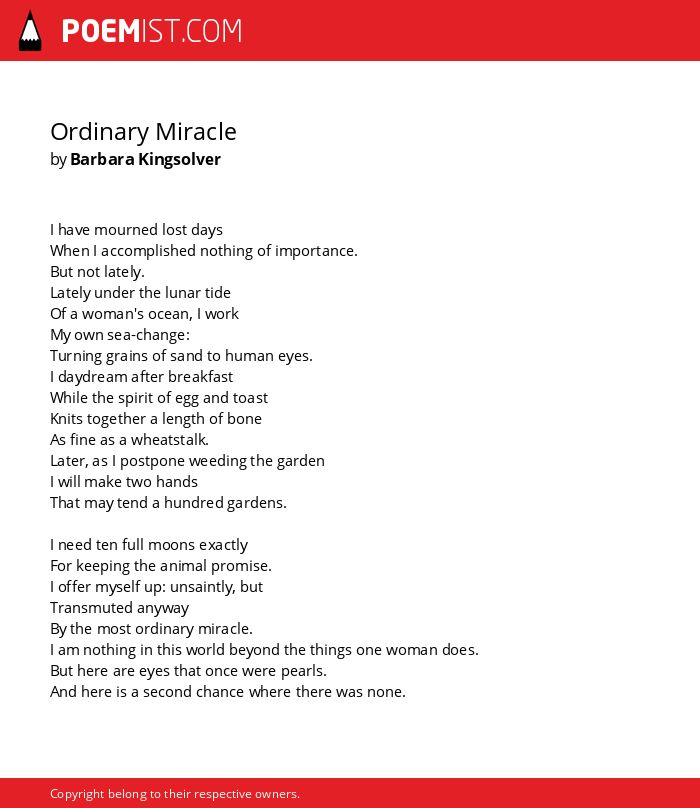 POEMIST.COM

Ordinary Miracle
by Barbara Kingsolver

I have mourned lost days
When I accomplished nothing of importance.
But not lately.
Lately under the lunar tide
Of a woman's ocean, I work
My own sea-change:
Turning grains of sand to human eyes.
I daydream after breakfast
While the spirit of egg and toast
Knits together a length of bone
As fine as a wheatstalk.
Later, as I postpone weeding the garden
I will make two hands
That may tend a hundred gardens.

I need ten full moons exactly
For keeping the animal promise.
I offer myself up: unsaintly, but
Transmuted anyway
By the most ordinary miracle.
I am nothing in this world beyond the things one woman does.
But here are eyes that once were pearls.
And here is a second chance where there was none.

Copyright belong to their respective owners.